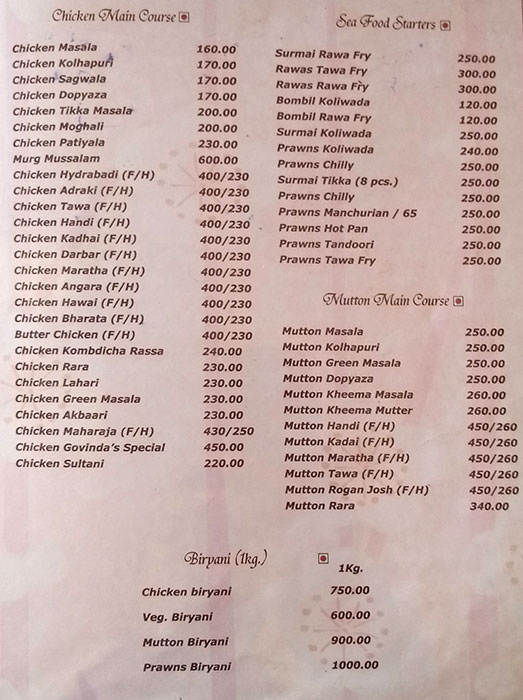 Chicken Main Course

| | |
|---|---|
| Chicken Masala | 160.00 |
| Chicken Kolhapuri | 170.00 |
| Chicken Sagwala | 170.00 |
| Chicken Dopyaza | 170.00 |
| Chicken Tikka Masala | 200.00 |
| Chicken Moghali | 200.00 |
| Chicken Patiyala | 230.00 |
| Murg Mussalam | 600.00 |
| Chicken Hydrabadi (F/H) | 400/230 |
| Chicken Adraki (F/H) | 400/230 |
| Chicken Tawa (F/H) | 400/230 |
| Chicken Handi (F/H) | 400/230 |
| Chicken Kadhai (F/H) | 400/230 |
| Chicken Darbar (F/H) | 400/230 |
| Chicken Maratha (F/H) | 400/230 |
| Chicken Angara (F/H) | 400/230 |
| Chicken Hawai (F/H) | 400/230 |
| Chicken Bharata (F/H) | 400/230 |
| Butter Chicken (F/H) | 400/230 |
| Chicken Kombdicha Rassa | 240.00 |
| Chicken Rara | 230.00 |
| Chicken Lahari | 230.00 |
| Chicken Green Masala | 230.00 |
| Chicken Akbaari | 230.00 |
| Chicken Maharaja (F/H) | 430/250 |
| Chicken Govinda's Special | 450.00 |
| Chicken Sultani | 220.00 |

Sea Food Starters

| | |
|---|---|
| Surmai Rawa Fry | 250.00 |
| Rawas Tawa Fry | 300.00 |
| Rawas Rawa Fry | 300.00 |
| Bombil Koliwada | 120.00 |
| Bombil Rawa Fry | 120.00 |
| Surmai Koliwada | 250.00 |
| Prawns Koliwada | 240.00 |
| Prawns Chilly | 250.00 |
| Surmai Tikka (8 pcs.) | 250.00 |
| Prawns Chilly | 250.00 |
| Prawns Manchurian / 65 | 250.00 |
| Prawns Hot Pan | 250.00 |
| Prawns Tandoori | 250.00 |
| Prawns Tawa Fry | 250.00 |

Mutton Main Course

| | |
|---|---|
| Mutton Masala | 250.00 |
| Mutton Kolhapuri | 250.00 |
| Mutton Green Masala | 250.00 |
| Mutton Dopyaza | 250.00 |
| Mutton Kheema Masala | 260.00 |
| Mutton Kheema Mutter | 260.00 |
| Mutton Handi (F/H) | 450/260 |
| Mutton Kadai (F/H) | 450/260 |
| Mutton Maratha (F/H) | 450/260 |
| Mutton Tawa (F/H) | 450/260 |
| Mutton Rogan Josh (F/H) | 450/260 |
| Mutton Rara | 340.00 |

Biryani (1kg.)

| | 1Kg. |
|---|---|
| Chicken biryani | 750.00 |
| Veg. Biryani | 600.00 |
| Mutton Biryani | 900.00 |
| Prawns Biryani | 1000.00 |